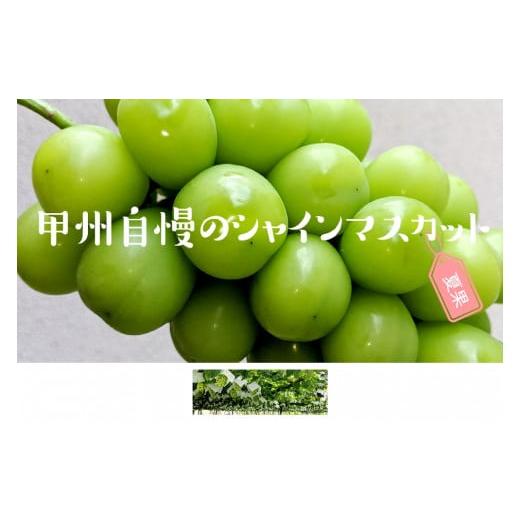 甲州自慢のシャインマスカット

夏果